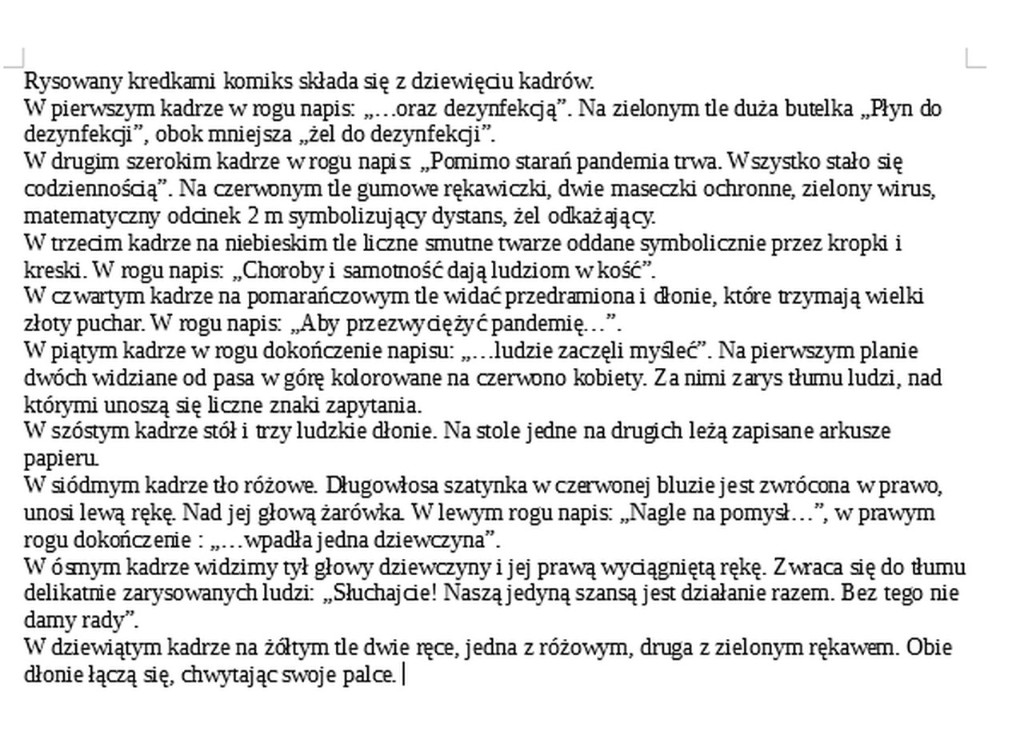 Rysowany kredkami komiks składa się z dziewięciu kadrów.
W pierwszym kadrze w rogu napis: „…oraz dezynfekcją”. Na zielonym tle duża butelka „Płyn do dezynfekcji”, obok mniejsza „żel do dezynfekcji”.
W drugim szerokim kadrze w rogu napis: „Pomimo starań pandemia trwa. Wszystko stało się codziennością”. Na czerwonym tle gumowe rękawiczki, dwie maseczki ochronne, zielony wirus, matematyczny odcinek 2 m symbolizujący dystans, żel odkażający.
W trzecim kadrze na niebieskim tle liczne smutne twarze oddane symbolicznie przez kropki i kreski. W rogu napis: „Choroby i samotność dają ludziom w kość”.
W czwartym kadrze na pomarańczowym tle widać przedramiona i dłonie, które trzymają wielki złoty puchar. W rogu napis: „Aby przezwyciężyć pandemię…”.
W piątym kadrze w rogu dokończenie napisu: „…ludzie zaczęli myśleć”. Na pierwszym planie dwóch widziane od pasa w górę kolorowane na czerwono kobiety. Za nimi zarys tłumu ludzi, nad którymi unoszą się liczne znaki zapytania.
W szóstym kadrze stół i trzy ludzkie dłonie. Na stole jedne na drugich leżą zapisane arkusze papieru.
W siódmym kadrze tło różowe. Długowłosa szatynka w czerwonej bluzie jest zwrócona w prawo, unosi lewą rękę. Nad jej głową żarówka. W lewym rogu napis: „Nagle na pomysł…”, w prawym rogu dokończenie : „…wpadła jedna dziewczyna”.
W ósmym kadrze widzimy tył głowy dziewczyny i jej prawą wyciągniętą rękę. Zwraca się do tłumu delikatnie zarysowanych ludzi: „Słuchajcie! Naszą jedyną szansą jest działanie razem. Bez tego nie damy rady”.
W dziewiątym kadrze na żółtym tle dwie ręce, jedna z różowym, druga z zielonym rękawem. Obie dłonie łączą się, chwytając swoje palce.